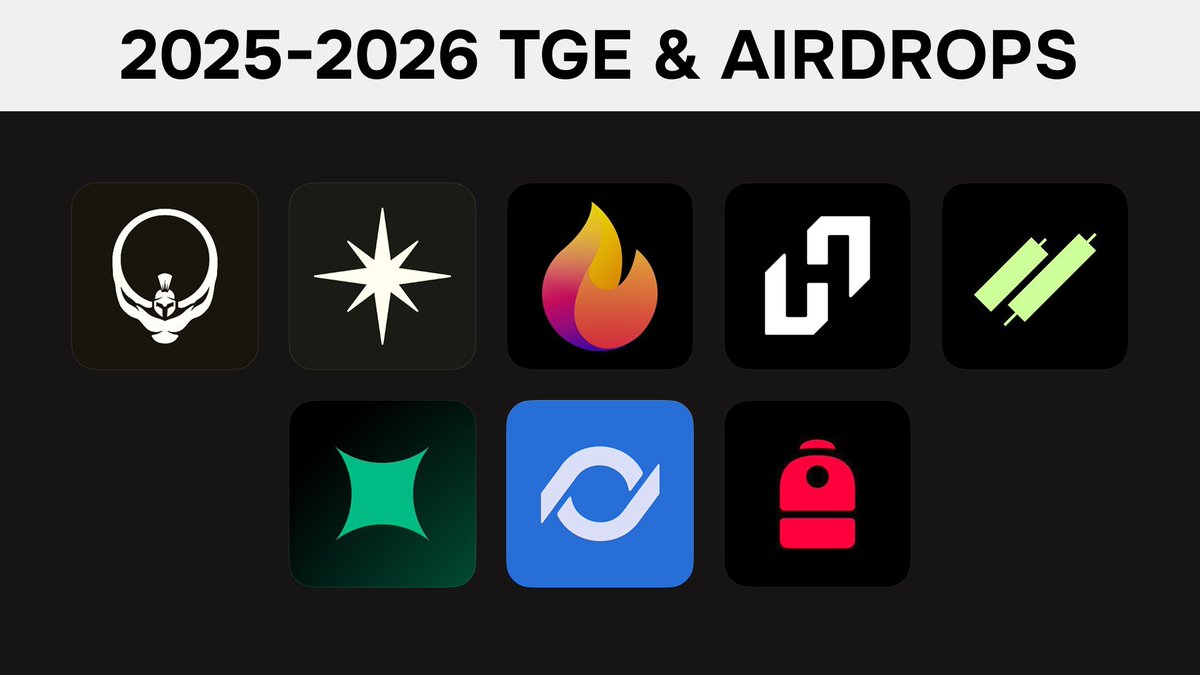 2025-2026 TGE & AIRDROPS